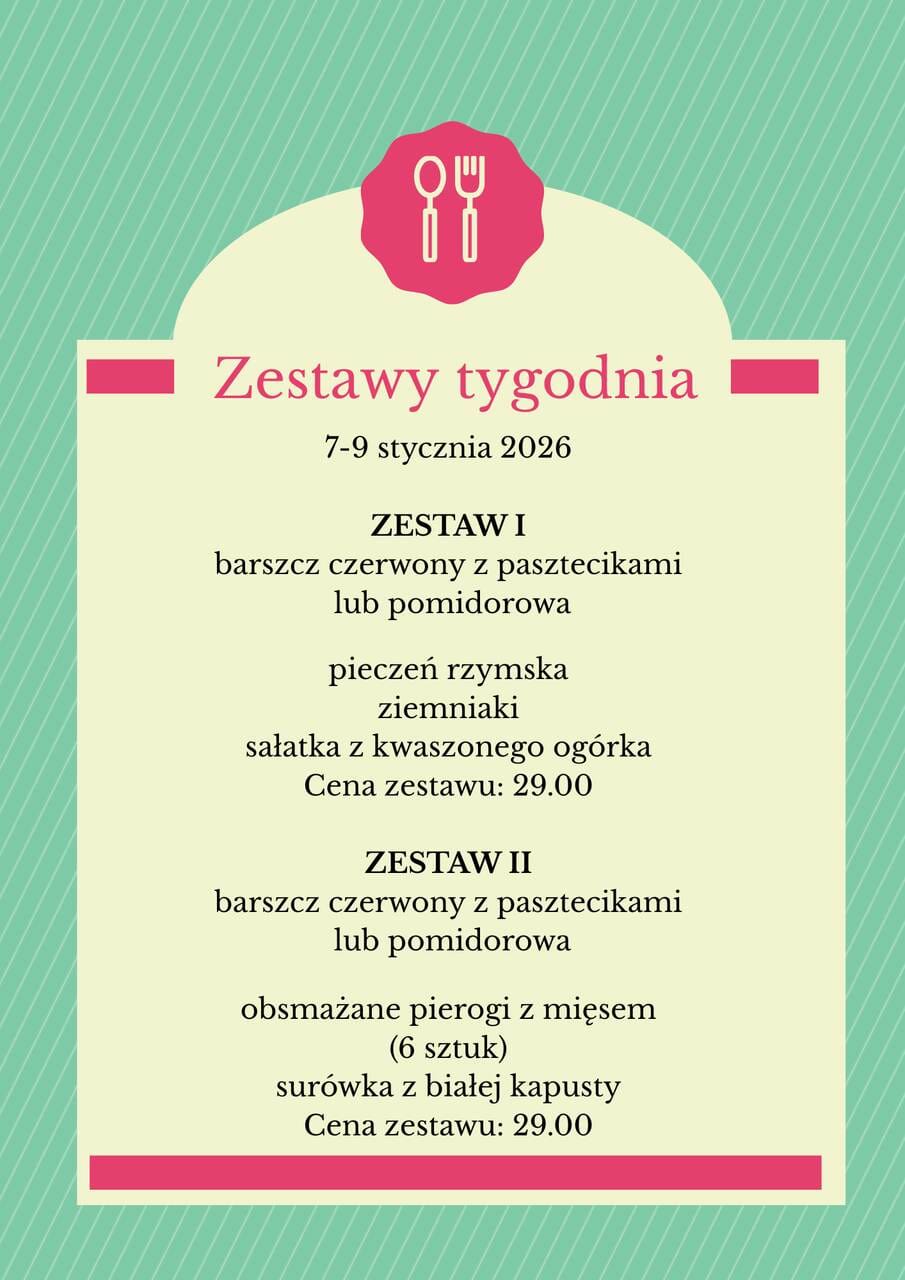 Zestawy tygodnia

7-9 stycznia 2026

ZESTAW I
barszcz czerwony z pasztecikami
lub pomidorowa

pieczeń rzymska
ziemniaki
sałatka z kwaszonego ogórka
Cena zestawu: 29.00

ZESTAW II
barszcz czerwony z pasztecikami
lub pomidorowa

obsmażane pierogi z mięsem
(6 sztuk)
surówka z białej kapusty
Cena zestawu: 29.00